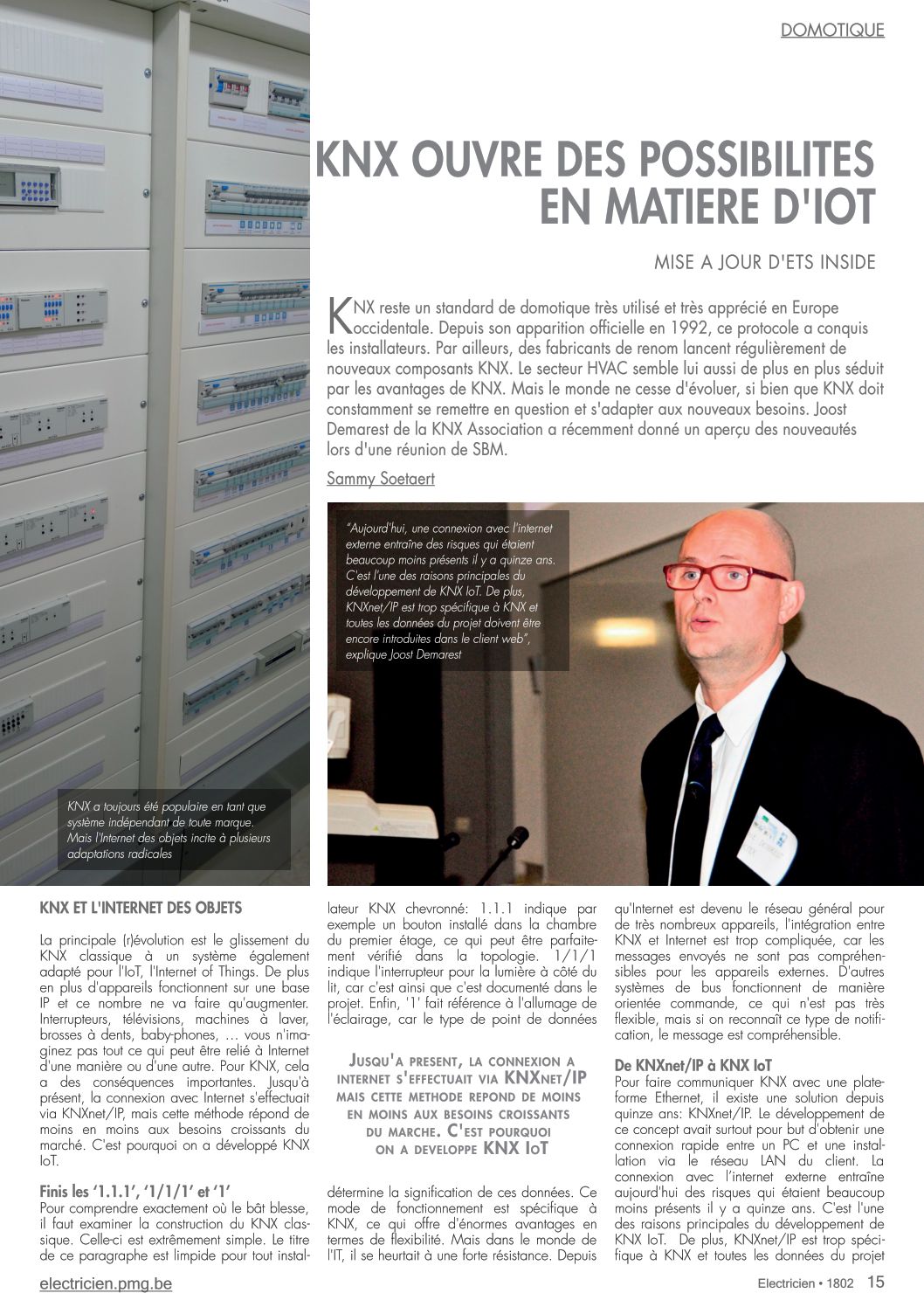 DOMOTIQUE

KNX OUVRE DES POSSIBILITES EN MATIERE D'IOT

MISE A JOUR D'ETS INSIDE

KNX reste un standard de domotique très utilisé et très apprécié en Europe occidentale. Depuis son apparition officielle en 1992, ce protocole a conquis les installateurs. Par ailleurs, des fabricants de renom lancent régulièrement de nouveaux composants KNX. Le secteur HVAC semble lui aussi de plus en plus séduit par les avantages de KNX. Mais le monde ne cesse d'évoluer, si bien que KNX doit constamment se remettre en question et s'adapter aux nouveaux besoins. Joost Demarest de la KNX Association a récemment donné un aperçu des nouveautés lors d'une réunion de SBM.

Sammy Soetaert

"Aujourd'hui, une connexion avec l'internet externe entraîne des risques qui étaient beaucoup moins présents il y a quinze ans. C'est l'une des raisons principales du développement de KNX IoT. De plus, KNXnet/IP est trop spécifique à KNX et toutes les données du projet doivent être encore introduites dans le client web", explique Joost Demarest

KNX a toujours été populaire en tant que système indépendant de toute marque. Mais l'Internet des objets incite à plusieurs adaptations radicales

KNX ET L'INTERNET DES OBJETS

La principale (r)évolution est le glissement du KNX classique à un système également adapté pour l'IoT, l'Internet of Things. De plus en plus d'appareils fonctionnent sur une base IP et ce nombre ne va faire qu'augmenter. Interrupteurs, télévisions, machines à laver, brosses à dents, baby-phones, … vous n'imaginez pas tout ce qui peut être relié à Internet d'une manière ou d'une autre. Pour KNX, cela a des conséquences importantes. Jusqu'à présent, la connexion avec Internet s'effectuait via KNXnet/IP, mais cette méthode répond de moins en moins aux besoins croissants du marché. C'est pourquoi on a développé KNX IoT.

Finis les '1.1.1', '1/1/1' et '1'
Pour comprendre exactement où le bât blesse, il faut examiner la construction du KNX classique. Celle-ci est extrêmement simple. Le titre de ce paragraphe est limpide pour tout installateur KNX chevronné: 1.1.1 indique par exemple un bouton installé dans la chambre du premier étage, ce qui peut être parfaitement vérifié dans la topologie. 1/1/1 indique l'interrupteur pour la lumière à côté du lit, car c'est ainsi que c'est documenté dans le projet. Enfin, '1' fait référence à l'allumage de l'éclairage, car le type de point de données

JUSQU'A PRESENT, LA CONNEXION A INTERNET S'EFFECTUAIT VIA KNXNET/IP MAIS CETTE METHODE REPOND DE MOINS EN MOINS AUX BESOINS CROISSANTS DU MARCHE. C'EST POURQUOI ON A DEVELOPPE KNX IOT

détermine la signification de ces données. Ce mode de fonctionnement est spécifique à KNX, ce qui offre d'énormes avantages en termes de flexibilité. Mais dans le monde de l'IT, il se heurtait à une forte résistance. Depuis qu'Internet est devenu le réseau général pour de très nombreux appareils, l'intégration entre KNX et Internet est trop compliquée, car les messages envoyés ne sont pas compréhensibles pour les appareils externes. D'autres systèmes de bus fonctionnent de manière orientée commande, ce qui n'est pas très flexible, mais si on reconnaît ce type de notification, le message est compréhensible.

De KNXnet/IP à KNX IoT
Pour faire communiquer KNX avec une plateforme Ethernet, il existe une solution depuis quinze ans: KNXnet/IP. Le développement de ce concept avait surtout pour but d'obtenir une connexion rapide entre un PC et une installation via le réseau LAN du client. La connexion avec l'internet externe entraîne aujourd'hui des risques qui étaient beaucoup moins présents il y a quinze ans. C'est l'une des raisons principales du développement de KNX IoT. De plus, KNXnet/IP est trop spécifique à KNX et toutes les données du projet

electricien.pmg.be

Electricien • 1802 15